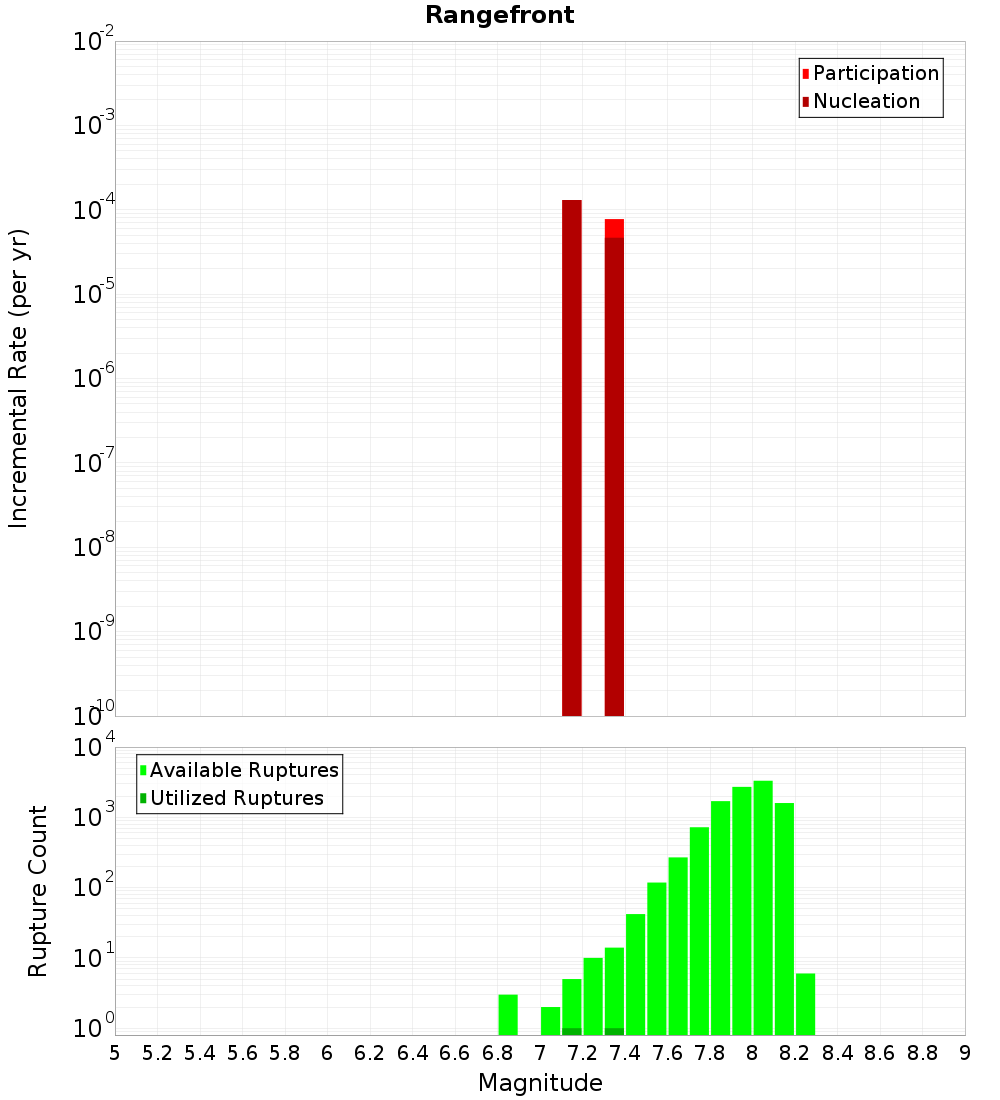 Rangefront

Participation
Nucleation

Incremental Rate (per yr)

$10^{-2}$
$10^{-3}$
$10^{-4}$
$10^{-5}$
$10^{-6}$
$10^{-7}$
$10^{-8}$
$10^{-9}$
$10^{-10}$

Available Ruptures
Utilized Ruptures

Rupture Count

$10^{4}$
$10^{3}$
$10^{2}$
$10^{1}$
$10^{0}$

5 5.2 5.4 5.6 5.8 6 6.2 6.4 6.6 6.8 7 7.2 7.4 7.6 7.8 8 8.2 8.4 8.6 8.8 9

Magnitude